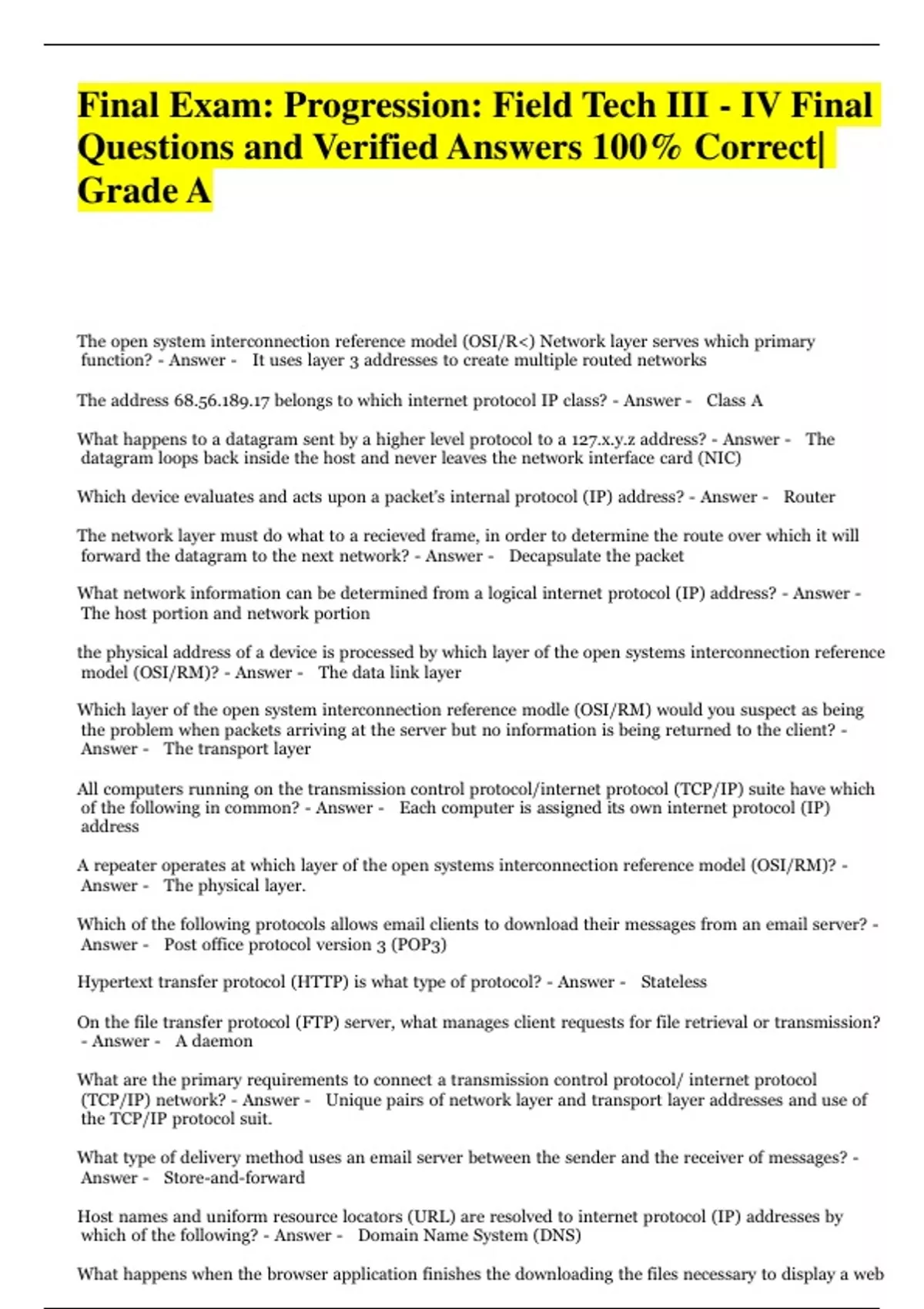 Final Exam: Progression: Field Tech III - IV Final Questions and Verified Answers 100% Correct| Grade A

The open system interconnection reference model (OSI/R<) Network layer serves which primary function? - Answer - It uses layer 3 addresses to create multiple routed networks

The address 68.56.189.17 belongs to which internet protocol IP class? - Answer - Class A

What happens to a datagram sent by a higher level protocol to a 127.x.y.z address? - Answer - The datagram loops back inside the host and never leaves the network interface card (NIC)

Which device evaluates and acts upon a packet's internal protocol (IP) address? - Answer - Router

The network layer must do what to a recieved frame, in order to determine the route over which it will forward the datagram to the next network? - Answer - Decapsulate the packet

What network information can be determined from a logical internet protocol (IP) address? - Answer - The host portion and network portion

the physical address of a device is processed by which layer of the open systems interconnection reference model (OSI/RM)? - Answer - The data link layer

Which layer of the open system interconnection reference modle (OSI/RM) would you suspect as being the problem when packets arriving at the server but no information is being returned to the client? - Answer - The transport layer

All computers running on the transmission control protocol/internet protocol (TCP/IP) suite have which of the following in common? - Answer - Each computer is assigned its own internet protocol (IP) address

A repeater operates at which layer of the open systems interconnection reference model (OSI/RM)? - Answer - The physical layer.

Which of the following protocols allows email clients to download their messages from an email server? - Answer - Post office protocol version 3 (POP3)

Hypertext transfer protocol (HTTP) is what type of protocol? - Answer - Stateless

On the file transfer protocol (FTP) server, what manages client requests for file retrieval or transmission? - Answer - A daemon

What are the primary requirements to connect a transmission control protocol/ internet protocol (TCP/IP) network? - Answer - Unique pairs of network layer and transport layer addresses and use of the TCP/IP protocol suit.

What type of delivery method uses an email server between the sender and the receiver of messages? - Answer - Store-and-forward

Host names and uniform resource locators (URL) are resolved to internet protocol (IP) addresses by which of the following? - Answer - Domain Name System (DNS)

What happens when the browser application finishes the downloading the files necessary to display a web